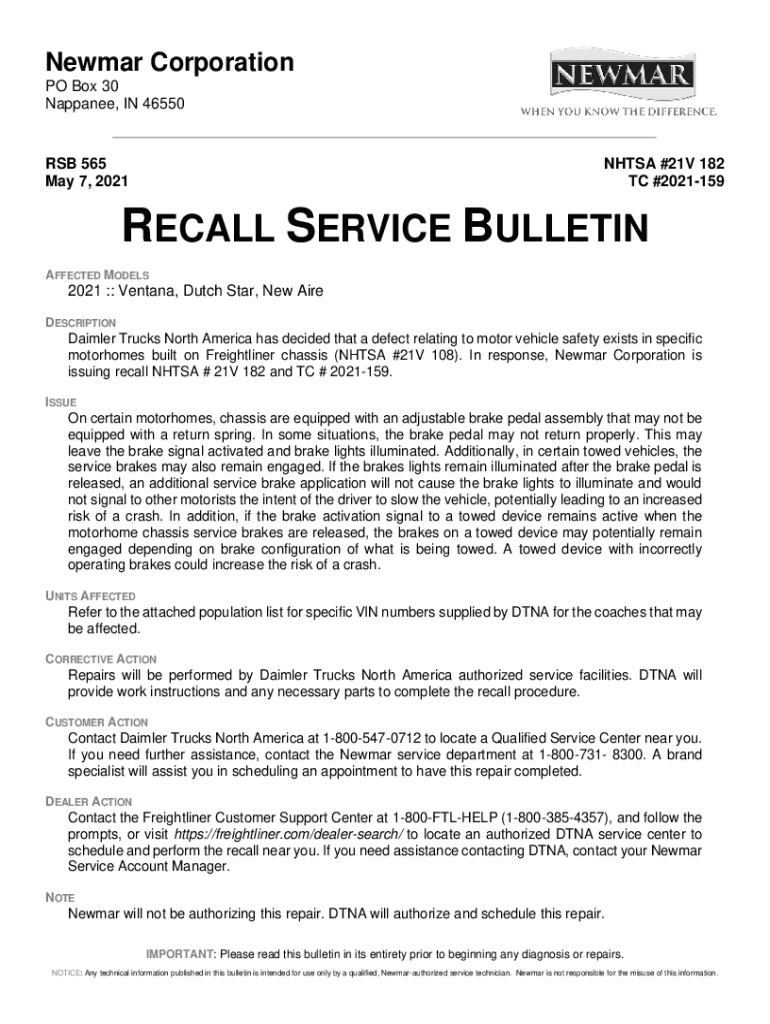 Newmar Corporation
PO Box 30
Nappanee, IN 46550

NEWMAR
WHEN YOU KNOW THE DIFFERENCE.

RSB 565
May 7, 2021

NHTSA #21V 182
TC #2021-159

RECALL SERVICE BULLETIN

AFFECTED MODELS
2021 :: Ventana, Dutch Star, New Aire

DESCRIPTION
Daimler Trucks North America has decided that a defect relating to motor vehicle safety exists in specific motorhomes built on Freightliner chassis (NHTSA #21V 108). In response, Newmar Corporation is issuing recall NHTSA # 21V 182 and TC # 2021-159.

ISSUE
On certain motorhomes, chassis are equipped with an adjustable brake pedal assembly that may not be equipped with a return spring. In some situations, the brake pedal may not return properly. This may leave the brake signal activated and brake lights illuminated. Additionally, in certain towed vehicles, the service brakes may also remain engaged. If the brakes lights remain illuminated after the brake pedal is released, an additional service brake application will not cause the brake lights to illuminate and would not signal to other motorists the intent of the driver to slow the vehicle, potentially leading to an increased risk of a crash. In addition, if the brake activation signal to a towed device remains active when the motorhome chassis service brakes are released, the brakes on a towed device may potentially remain engaged depending on brake configuration of what is being towed. A towed device with incorrectly operating brakes could increase the risk of a crash.

UNITS AFFECTED
Refer to the attached population list for specific VIN numbers supplied by DTNA for the coaches that may be affected.

CORRECTIVE ACTION
Repairs will be performed by Daimler Trucks North America authorized service facilities. DTNA will provide work instructions and any necessary parts to complete the recall procedure.

CUSTOMER ACTION
Contact Daimler Trucks North America at 1-800-547-0712 to locate a Qualified Service Center near you. If you need further assistance, contact the Newmar service department at 1-800-731- 8300. A brand specialist will assist you in scheduling an appointment to have this repair completed.

DEALER ACTION
Contact the Freightliner Customer Support Center at 1-800-FTL-HELP (1-800-385-4357), and follow the prompts, or visit https://freightliner.com/dealer-search/ to locate an authorized DTNA service center to schedule and perform the recall near you. If you need assistance contacting DTNA, contact your Newmar Service Account Manager.

NOTE
Newmar will not be authorizing this repair. DTNA will authorize and schedule this repair.

IMPORTANT: Please read this bulletin in its entirety prior to beginning any diagnosis or repairs.

NOTICE: Any technical information published in this bulletin is intended for use only by a qualified, Newmar-authorized service technician. Newmar is not responsible for the misuse of this information.